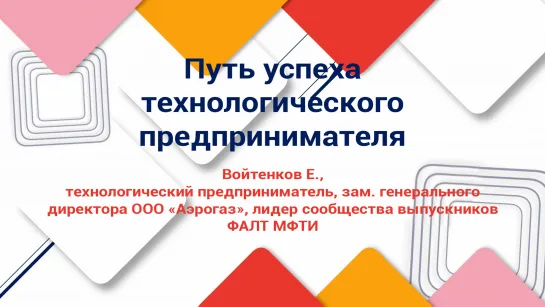 Путь успеха технологического предпринимателя

Войтенков Е.,
технологический предприниматель, зам. генерального директора ООО «Аэрогаз», лидер сообщества выпускников ФАЛТ МФТИ